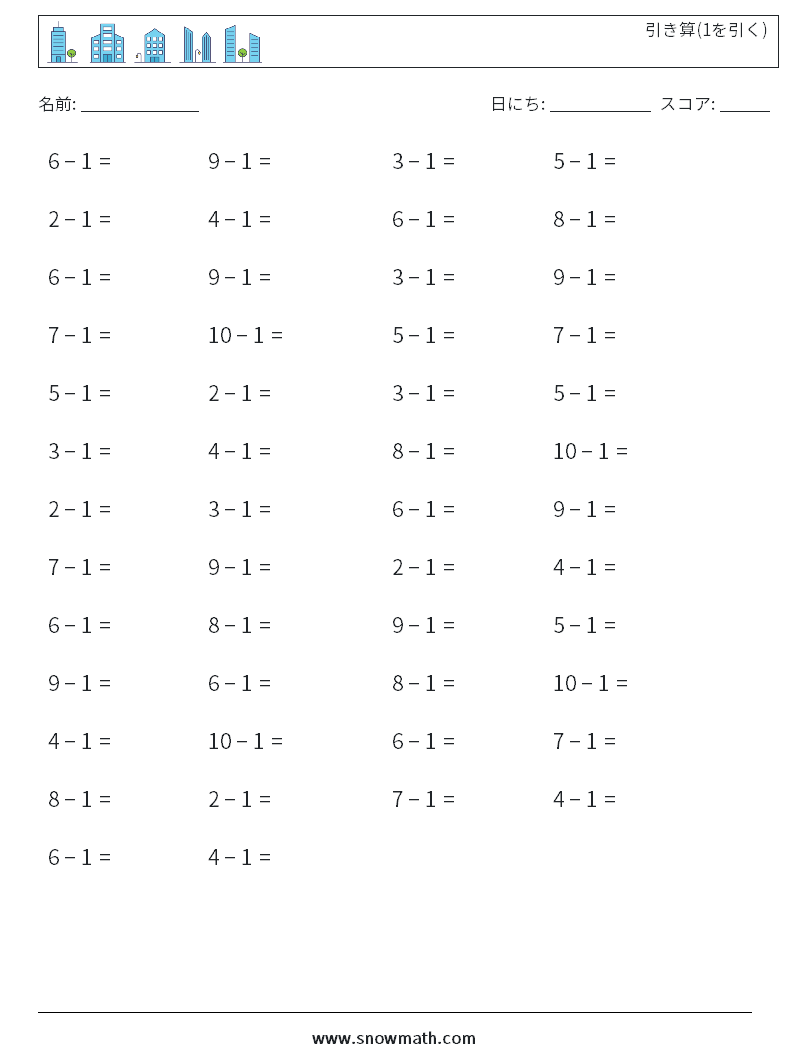 引き算(1を引く)

名前: ______________

日にち: ____________ スコア: ______

$6 - 1 =$

$9 - 1 =$

$3 - 1 =$

$5 - 1 =$

$2 - 1 =$

$4 - 1 =$

$6 - 1 =$

$8 - 1 =$

$6 - 1 =$

$9 - 1 =$

$3 - 1 =$

$9 - 1 =$

$7 - 1 =$

$10 - 1 =$

$5 - 1 =$

$7 - 1 =$

$5 - 1 =$

$2 - 1 =$

$3 - 1 =$

$5 - 1 =$

$3 - 1 =$

$4 - 1 =$

$8 - 1 =$

$10 - 1 =$

$2 - 1 =$

$3 - 1 =$

$6 - 1 =$

$9 - 1 =$

$7 - 1 =$

$9 - 1 =$

$2 - 1 =$

$4 - 1 =$

$6 - 1 =$

$8 - 1 =$

$9 - 1 =$

$5 - 1 =$

$9 - 1 =$

$6 - 1 =$

$8 - 1 =$

$10 - 1 =$

$4 - 1 =$

$10 - 1 =$

$6 - 1 =$

$7 - 1 =$

$8 - 1 =$

$2 - 1 =$

$7 - 1 =$

$4 - 1 =$

$6 - 1 =$

$4 - 1 =$

www.snowmath.com